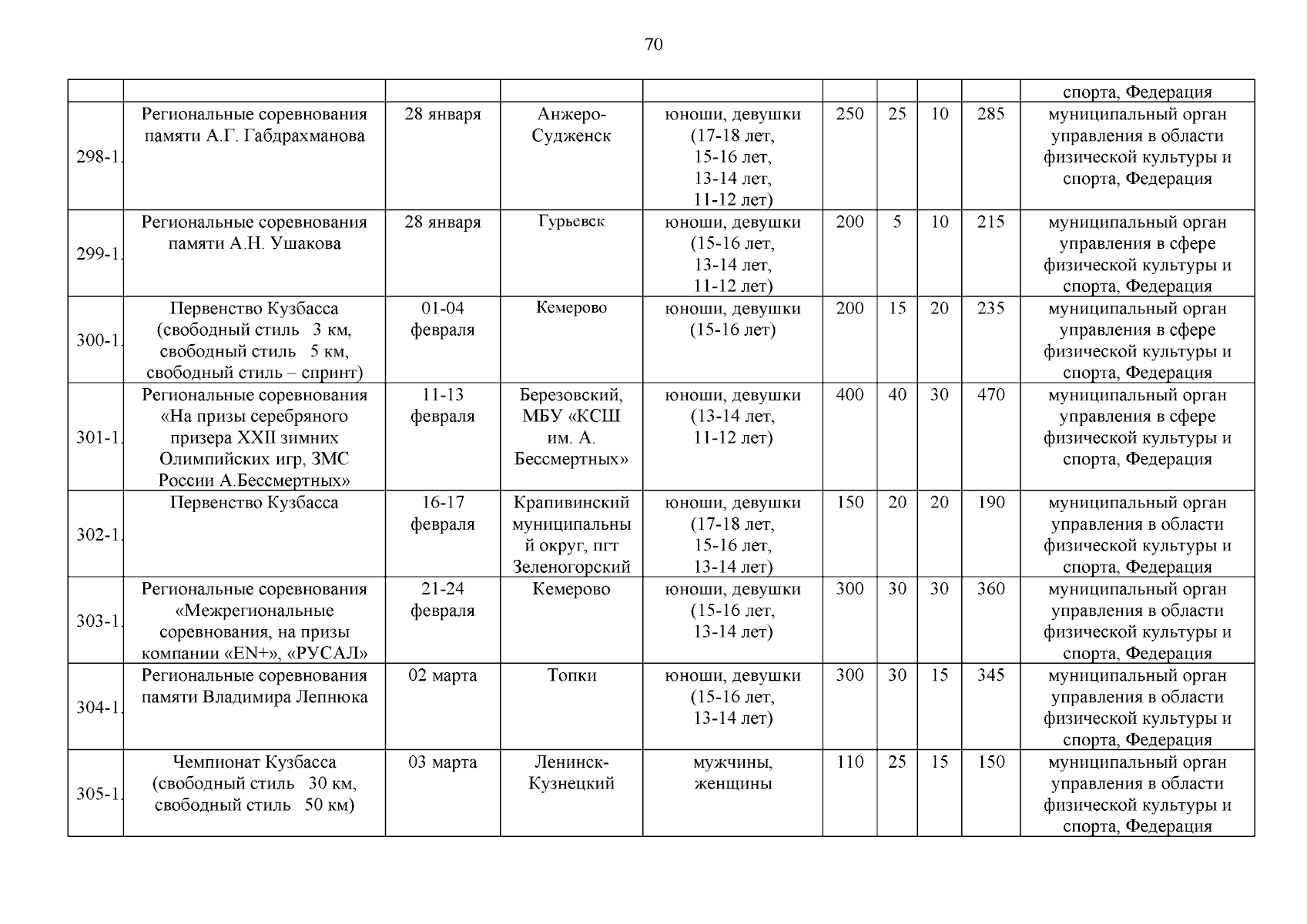 70

| | | | | | | | | | |
|---|---|---|---|---|---|---|---|---|---|
| | | | | | | | | | спорта, Федерация |
| 298-1. | Региональные соревнования памяти А.Г. Габдрахманова | 28 января | Анжеро-Судженск | юноши, девушки (17-18 лет, 15-16 лет, 13-14 лет, 11-12 лет) | 250 | 25 | 10 | 285 | муниципальный орган управления в области физической культуры и спорта, Федерация |
| 299-1. | Региональные соревнования памяти А.Н. Ушакова | 28 января | Гурьевск | юноши, девушки (15-16 лет, 13-14 лет, 11-12 лет) | 200 | 5 | 10 | 215 | муниципальный орган управления в сфере физической культуры и спорта, Федерация |
| 300-1. | Первенство Кузбасса (свободный стиль 3 км, свободный стиль 5 км, свободный стиль – спринт) | 01-04 февраля | Кемерово | юноши, девушки (15-16 лет) | 200 | 15 | 20 | 235 | муниципальный орган управления в сфере физической культуры и спорта, Федерация |
| 301-1. | Региональные соревнования «На призы серебряного призера XXII зимних Олимпийских игр, ЗМС России А.Бессмертных» | 11-13 февраля | Березовский, МБУ «КСШ им. А. Бессмертных» | юноши, девушки (13-14 лет, 11-12 лет) | 400 | 40 | 30 | 470 | муниципальный орган управления в сфере физической культуры и спорта, Федерация |
| 302-1. | Первенство Кузбасса | 16-17 февраля | Крапивинский муниципальный округ, пгт Зеленогорский | юноши, девушки (17-18 лет, 15-16 лет, 13-14 лет) | 150 | 20 | 20 | 190 | муниципальный орган управления в области физической культуры и спорта, Федерация |
| 303-1. | Региональные соревнования «Межрегиональные соревнования, на призы компании «EN+», «РУСАЛ» | 21-24 февраля | Кемерово | юноши, девушки (15-16 лет, 13-14 лет) | 300 | 30 | 30 | 360 | муниципальный орган управления в области физической культуры и спорта, Федерация |
| 304-1. | Региональные соревнования памяти Владимира Лепнюка | 02 марта | Топки | юноши, девушки (15-16 лет, 13-14 лет) | 300 | 30 | 15 | 345 | муниципальный орган управления в области физической культуры и спорта, Федерация |
| 305-1. | Чемпионат Кузбасса (свободный стиль 30 км, свободный стиль 50 км) | 03 марта | Ленинск-Кузнецкий | мужчины, женщины | 110 | 25 | 15 | 150 | муниципальный орган управления в области физической культуры и спорта, Федерация |